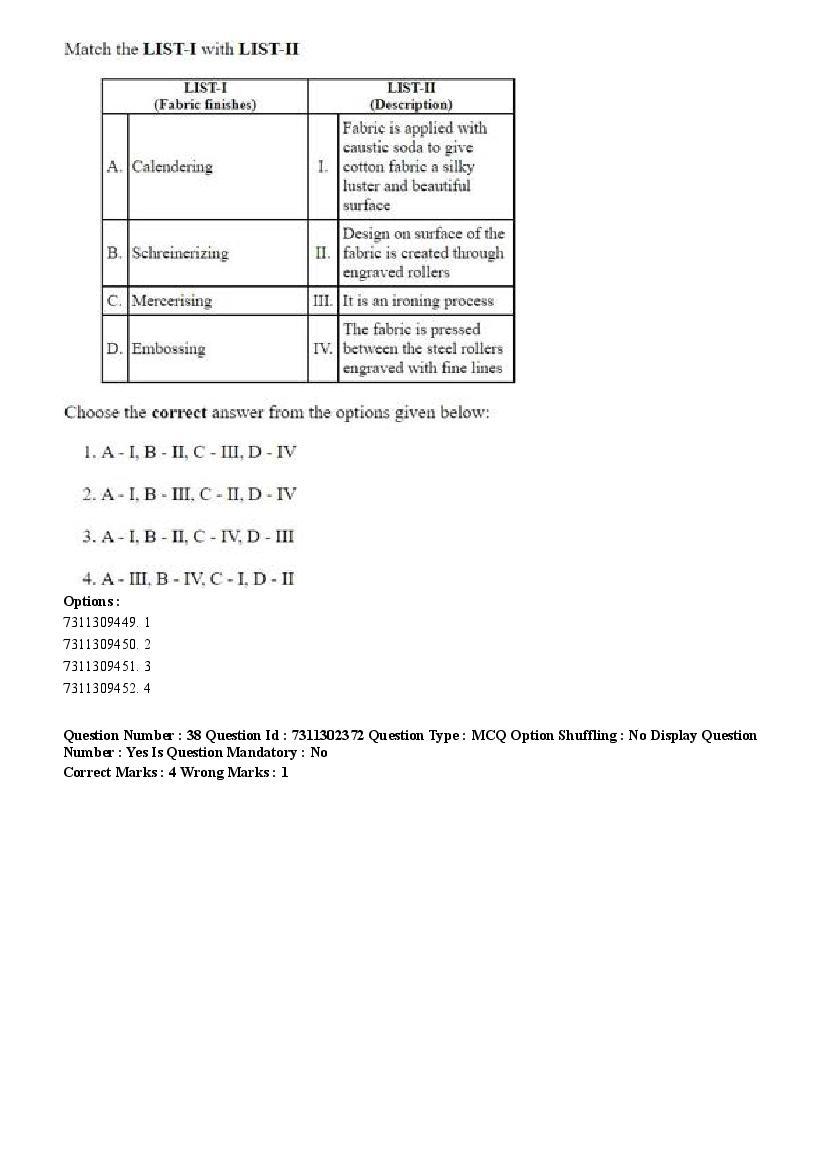 Match the LIST-I with LIST-II

| LIST-I (Fabric finishes) | | LIST-II (Description) | |
|---|---|---|---|
| A. | Calendering | I. | Fabric is applied with caustic soda to give cotton fabric a silky luster and beautiful surface |
| B. | Schreinerizing | II. | Design on surface of the fabric is created through engraved rollers |
| C. | Mercerising | III. | It is an ironing process |
| D. | Embossing | IV. | The fabric is pressed between the steel rollers engraved with fine lines |

Choose the correct answer from the options given below:

1. A - I, B - II, C - III, D - IV

2. A - I, B - III, C - II, D - IV

3. A - I, B - II, C - IV, D - III

4. A - III, B - IV, C - I, D - II

Options :
7311309449. 1
7311309450. 2
7311309451. 3
7311309452. 4

Question Number : 38 Question Id : 7311302372 Question Type : MCQ Option Shuffling : No Display Question Number : Yes Is Question Mandatory : No
Correct Marks : 4 Wrong Marks : 1